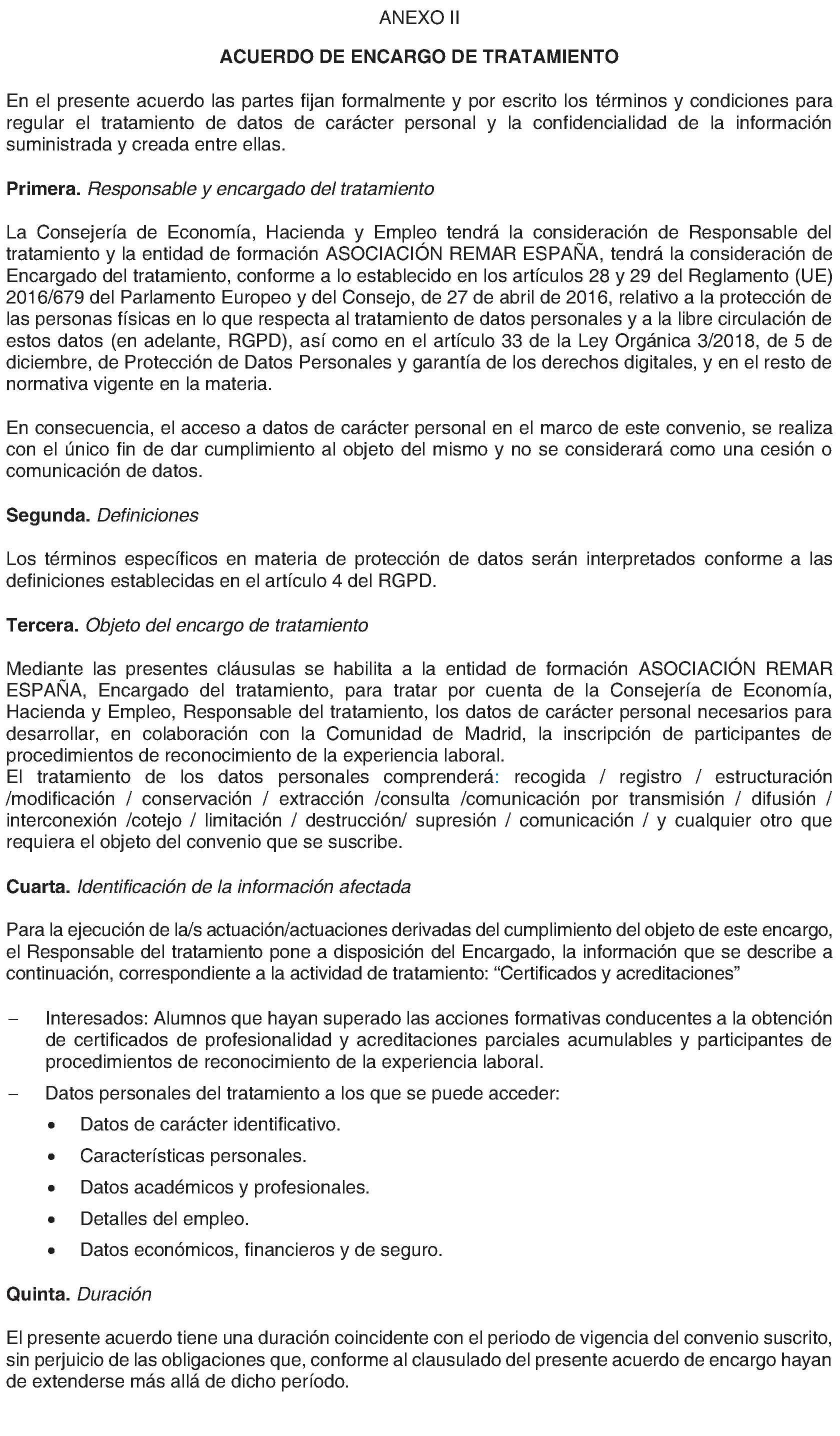 ANEXO II

ACUERDO DE ENCARGO DE TRATAMIENTO

En el presente acuerdo las partes fijan formalmente y por escrito los términos y condiciones para regular el tratamiento de datos de carácter personal y la confidencialidad de la información suministrada y creada entre ellas.

Primera. Responsable y encargado del tratamiento

La Consejería de Economía, Hacienda y Empleo tendrá la consideración de Responsable del tratamiento y la entidad de formación ASOCIACIÓN REMAR ESPAÑA, tendrá la consideración de Encargado del tratamiento, conforme a lo establecido en los artículos 28 y 29 del Reglamento (UE) 2016/679 del Parlamento Europeo y del Consejo, de 27 de abril de 2016, relativo a la protección de las personas físicas en lo que respecta al tratamiento de datos personales y a la libre circulación de estos datos (en adelante, RGPD), así como en el artículo 33 de la Ley Orgánica 3/2018, de 5 de diciembre, de Protección de Datos Personales y garantía de los derechos digitales, y en el resto de normativa vigente en la materia.

En consecuencia, el acceso a datos de carácter personal en el marco de este convenio, se realiza con el único fin de dar cumplimiento al objeto del mismo y no se considerará como una cesión o comunicación de datos.

Segunda. Definiciones

Los términos específicos en materia de protección de datos serán interpretados conforme a las definiciones establecidas en el artículo 4 del RGPD.

Tercera. Objeto del encargo de tratamiento

Mediante las presentes cláusulas se habilita a la entidad de formación ASOCIACIÓN REMAR ESPAÑA, Encargado del tratamiento, para tratar por cuenta de la Consejería de Economía, Hacienda y Empleo, Responsable del tratamiento, los datos de carácter personal necesarios para desarrollar, en colaboración con la Comunidad de Madrid, la inscripción de participantes de procedimientos de reconocimiento de la experiencia laboral.
El tratamiento de los datos personales comprenderá: recogida / registro / estructuración /modificación / conservación / extracción /consulta /comunicación por transmisión / difusión / interconexión /cotejo / limitación / destrucción/ supresión / comunicación / y cualquier otro que requiera el objeto del convenio que se suscribe.

Cuarta. Identificación de la información afectada

Para la ejecución de la/s actuación/actuaciones derivadas del cumplimiento del objeto de este encargo, el Responsable del tratamiento pone a disposición del Encargado, la información que se describe a continuación, correspondiente a la actividad de tratamiento: "Certificados y acreditaciones"

- Interesados: Alumnos que hayan superado las acciones formativas conducentes a la obtención de certificados de profesionalidad y acreditaciones parciales acumulables y participantes de procedimientos de reconocimiento de la experiencia laboral.
- Datos personales del tratamiento a los que se puede acceder:
• Datos de carácter identificativo.
• Características personales.
• Datos académicos y profesionales.
• Detalles del empleo.
• Datos económicos, financieros y de seguro.

Quinta. Duración

El presente acuerdo tiene una duración coincidente con el periodo de vigencia del convenio suscrito, sin perjuicio de las obligaciones que, conforme al clausulado del presente acuerdo de encargo hayan de extenderse más allá de dicho período.